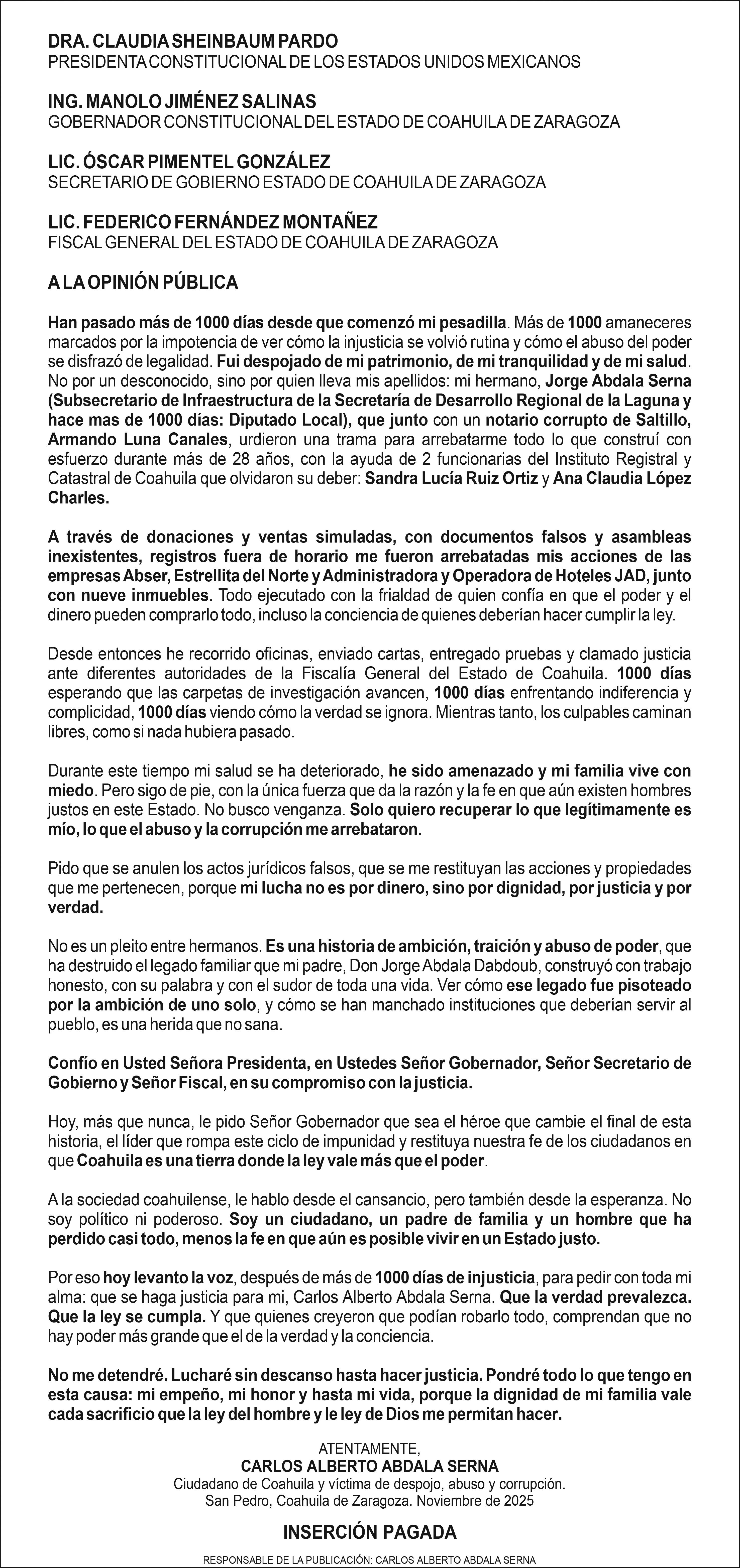 DRA. CLAUDIA SHEINBAUM PARDO
PRESIDENTA CONSTITUCIONAL DE LOS ESTADOS UNIDOS MEXICANOS

ING. MANOLO JIMÉNEZ SALINAS
GOBERNADOR CONSTITUCIONAL DEL ESTADO DE COAHUILA DE ZARAGOZA

LIC. ÓSCAR PIMENTEL GONZÁLEZ
SECRETARIO DE GOBIERNO ESTADO DE COAHUILA DE ZARAGOZA

LIC. FEDERICO FERNÁNDEZ MONTAÑEZ
FISCAL GENERAL DEL ESTADO DE COAHUILA DE ZARAGOZA

A LA OPINIÓN PÚBLICA

Han pasado más de 1000 días desde que comenzó mi pesadilla. Más de 1000 amaneceres marcados por la impotencia de ver cómo la injusticia se volvió rutina y cómo el abuso del poder se disfrazó de legalidad. Fui despojado de mi patrimonio, de mi tranquilidad y de mi salud. No por un desconocido, sino por quien lleva mis apellidos: mi hermano, Jorge Abdala Serna (Subsecretario de Infraestructura de la Secretaría de Desarrollo Regional de la Laguna y hace mas de 1000 días: Diputado Local), que junto con un notario corrupto de Saltillo, Armando Luna Canales, urdieron una trama para arrebatarme todo lo que construí con esfuerzo durante más de 28 años, con la ayuda de 2 funcionarias del Instituto Registral y Catastral de Coahuila que olvidaron su deber: Sandra Lucía Ruiz Ortiz y Ana Claudia López Charles.

A través de donaciones y ventas simuladas, con documentos falsos y asambleas inexistentes, registros fuera de horario me fueron arrebatadas mis acciones de las empresas Abser, Estrellita del Norte y Administradora y Operadora de Hoteles JAD, junto con nueve inmuebles. Todo ejecutado con la frialdad de quien confía en que el poder y el dinero pueden comprarlo todo, incluso la conciencia de quienes deberían hacer cumplir la ley.

Desde entonces he recorrido oficinas, enviado cartas, entregado pruebas y clamado justicia ante diferentes autoridades de la Fiscalía General del Estado de Coahuila. 1000 días esperando que las carpetas de investigación avancen, 1000 días enfrentando indiferencia y complicidad, 1000 días viendo cómo la verdad se ignora. Mientras tanto, los culpables caminan libres, como si nada hubiera pasado.

Durante este tiempo mi salud se ha deteriorado, he sido amenazado y mi familia vive con miedo. Pero sigo de pie, con la única fuerza que da la razón y la fe en que aún existen hombres justos en este Estado. No busco venganza. Solo quiero recuperar lo que legítimamente es mío, lo que el abuso y la corrupción me arrebataron.

Pido que se anulen los actos jurídicos falsos, que se me restituyan las acciones y propiedades que me pertenecen, porque mi lucha no es por dinero, sino por dignidad, por justicia y por verdad.

No es un pleito entre hermanos. Es una historia de ambición, traición y abuso de poder, que ha destruido el legado familiar que mi padre, Don Jorge Abdala Dabdoub, construyó con trabajo honesto, con su palabra y con el sudor de toda una vida. Ver cómo ese legado fue pisoteado por la ambición de uno solo, y cómo se han manchado instituciones que deberían servir al pueblo, es una herida que no sana.

Confío en Usted Señora Presidenta, en Ustedes Señor Gobernador, Señor Secretario de Gobierno y Señor Fiscal, en su compromiso con la justicia.

Hoy, más que nunca, le pido Señor Gobernador que sea el héroe que cambie el final de esta historia, el líder que rompa este ciclo de impunidad y restituya nuestra fe de los ciudadanos en que Coahuila es una tierra donde la ley vale más que el poder.

A la sociedad coahuilense, le hablo desde el cansancio, pero también desde la esperanza. No soy político ni poderoso. Soy un ciudadano, un padre de familia y un hombre que ha perdido casi todo, menos la fe en que aún es posible vivir en un Estado justo.

Por eso hoy levanto la voz, después de más de 1000 días de injusticia, para pedir con toda mi alma: que se haga justicia para mi, Carlos Alberto Abdala Serna. Que la verdad prevalezca. Que la ley se cumpla. Y que quienes creyeron que podían robarlo todo, comprendan que no hay poder más grande que el de la verdad y la conciencia.

No me detendré. Lucharé sin descanso hasta hacer justicia. Pondré todo lo que tengo en esta causa: mi empeño, mi honor y hasta mi vida, porque la dignidad de mi familia vale cada sacrificio que la ley del hombre y le ley de Dios me permitan hacer.

ATENTAMENTE,
CARLOS ALBERTO ABDALA SERNA
Ciudadano de Coahuila y víctima de despojo, abuso y corrupción.
San Pedro, Coahuila de Zaragoza. Noviembre de 2025

INSERCIÓN PAGADA

RESPONSABLE DE LA PUBLICACIÓN: CARLOS ALBERTO ABDALA SERNA